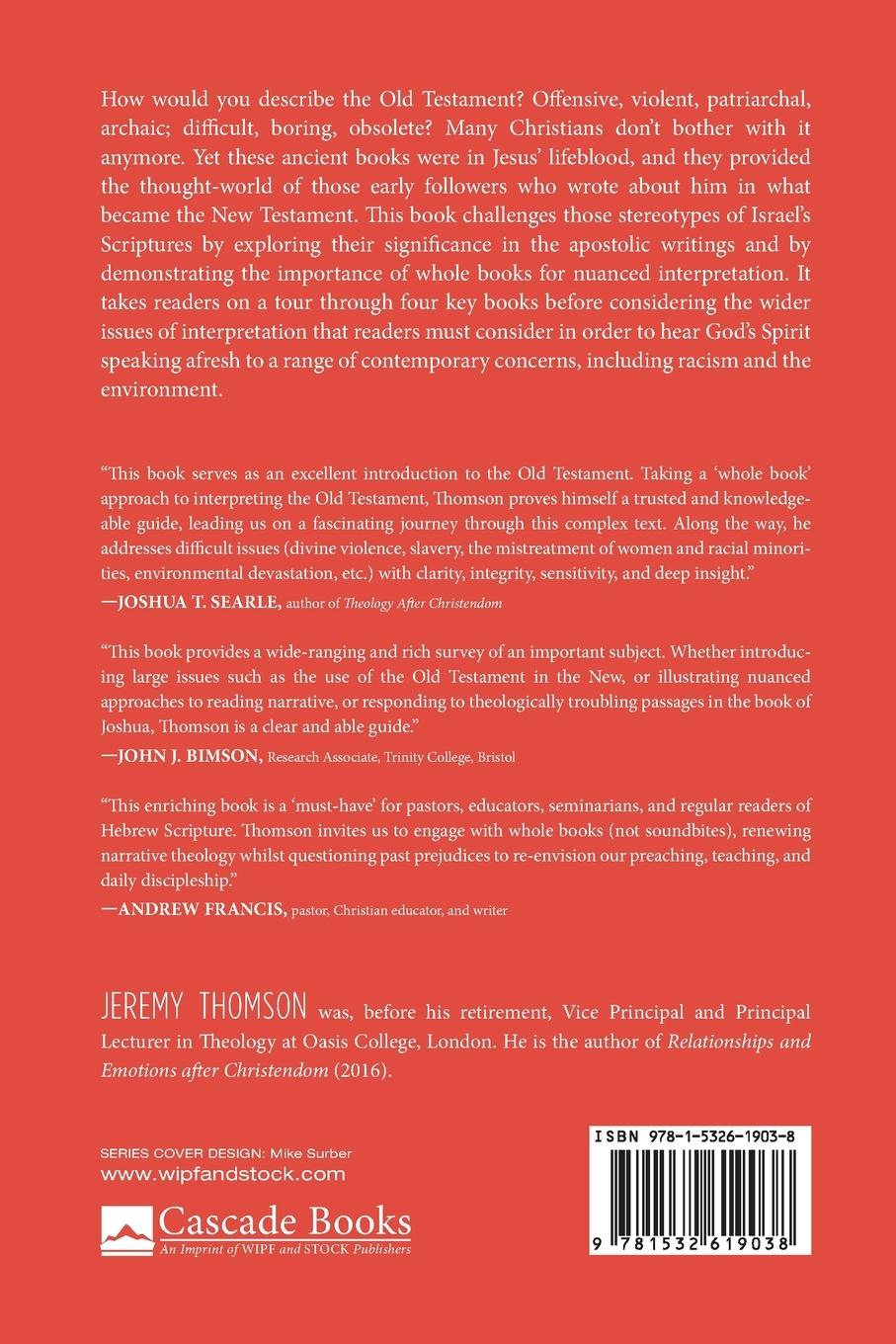 How would you describe the Old Testament? Offensive, violent, patriarchal, archaic; difficult, boring, obsolete? Many Christians don't bother with it anymore. Yet these ancient books were in Jesus' lifeblood, and they provided the thought-world of those early followers who wrote about him in what became the New Testament. This book challenges those stereotypes of Israel's Scriptures by exploring their significance in the apostolic writings and by demonstrating the importance of whole books for nuanced interpretation. It takes readers on a tour through four key books before considering the wider issues of interpretation that readers must consider in order to hear God's Spirit speaking afresh to a range of contemporary concerns, including racism and the environment.

"This book serves as an excellent introduction to the Old Testament. Taking a 'whole book' approach to interpreting the Old Testament, Thomson proves himself a trusted and knowledgeable guide, leading us on a fascinating journey through this complex text. Along the way, he addresses difficult issues (divine violence, slavery, the mistreatment of women and racial minorities, environmental devastation, etc.) with clarity, integrity, sensitivity, and deep insight."
—JOSHUA T. SEARLE, author of Theology After Christendom

"This book provides a wide-ranging and rich survey of an important subject. Whether introducing large issues such as the use of the Old Testament in the New, or illustrating nuanced approaches to reading narrative, or responding to theologically troubling passages in the book of Joshua, Thomson is a clear and able guide."
—JOHN J. BIMSON, Research Associate, Trinity College, Bristol

"This enriching book is a 'must-have' for pastors, educators, seminarians, and regular readers of Hebrew Scripture. Thomson invites us to engage with whole books (not soundbites), renewing narrative theology whilst questioning past prejudices to re-envision our preaching, teaching, and daily discipleship."
—ANDREW FRANCIS, pastor, Christian educator, and writer

JEREMY THOMSON was, before his retirement, Vice Principal and Principal Lecturer in Theology at Oasis College, London. He is the author of Relationships and Emotions after Christendom (2016).

SERIES COVER DESIGN: Mike Surber
www.wipfandstock.com

Cascade Books
An Imprint of WIPF and STOCK Publishers

ISBN 978-1-5326-1903-8
9 781532 619038